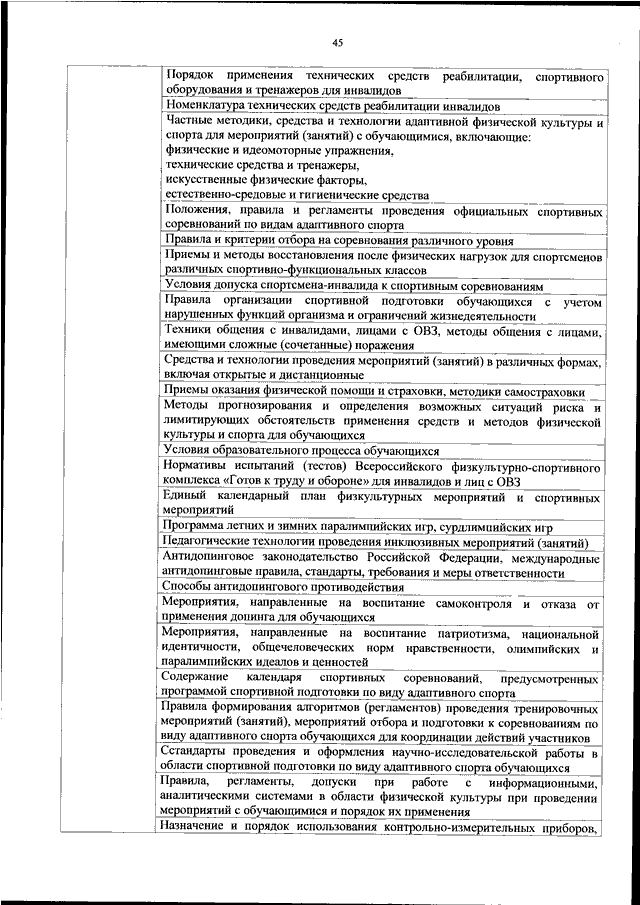 45

| | |
|---|---|
| | Порядок применения технических средств реабилитации, спортивного оборудования и тренажеров для инвалидов |
| | Номенклатура технических средств реабилитации инвалидов |
| | Частные методики, средства и технологии адаптивной физической культуры и спорта для мероприятий (занятий) с обучающимися, включающие: физические и идеомоторные упражнения, технические средства и тренажеры, искусственные физические факторы, естественно-средовые и гигиенические средства |
| | Положения, правила и регламенты проведения официальных спортивных соревнований по видам адаптивного спорта |
| | Правила и критерии отбора на соревнования различного уровня |
| | Приемы и методы восстановления после физических нагрузок для спортсменов различных спортивно-функциональных классов |
| | Условия допуска спортсмена-инвалида к спортивным соревнованиям |
| | Правила организации спортивной подготовки обучающихся с учетом нарушенных функций организма и ограничений жизнедеятельности |
| | Техники общения с инвалидами, лицами с ОВЗ, методы общения с лицами, имеющими сложные (сочетанные) поражения |
| | Средства и технологии проведения мероприятий (занятий) в различных формах, включая открытые и дистанционные |
| | Приемы оказания физической помощи и страховки, методики самостраховки |
| | Методы прогнозирования и определения возможных ситуаций риска и лимитирующих обстоятельств применения средств и методов физической культуры и спорта для обучающихся |
| | Условия образовательного процесса обучающихся |
| | Нормативы испытаний (тестов) Всероссийского физкультурно-спортивного комплекса «Готов к труду и обороне» для инвалидов и лиц с ОВЗ |
| | Единый календарный план физкультурных мероприятий и спортивных мероприятий |
| | Программа летних и зимних паралимпийских игр, сурдлимпийских игр |
| | Педагогические технологии проведения инклюзивных мероприятий (занятий) |
| | Антидопинговое законодательство Российской Федерации, международные антидопинговые правила, стандарты, требования и меры ответственности |
| | Способы антидопингового противодействия |
| | Мероприятия, направленные на воспитание самоконтроля и отказа от применения допинга для обучающихся |
| | Мероприятия, направленные на воспитание патриотизма, национальной идентичности, общечеловеческих норм нравственности, олимпийских и паралимпийских идеалов и ценностей |
| | Содержание календаря спортивных соревнований, предусмотренных программой спортивной подготовки по виду адаптивного спорта |
| | Правила формирования алгоритмов (регламентов) проведения тренировочных мероприятий (занятий), мероприятий отбора и подготовки к соревнованиям по виду адаптивного спорта обучающихся для координации действий участников |
| | Сстандарты проведения и оформления научно-исследовательской работы в области спортивной подготовки по виду адаптивного спорта обучающихся |
| | Правила, регламенты, допуски при работе с информационными, аналитическими системами в области физической культуры при проведении мероприятий с обучающимися и порядок их применения |
| | Назначение и порядок использования контрольно-измерительных приборов, |